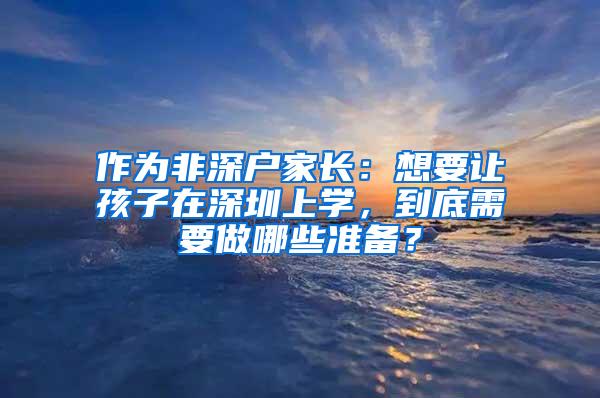 作为非深户家长：想要让孩子在深圳上学，到底需要做哪些准备？